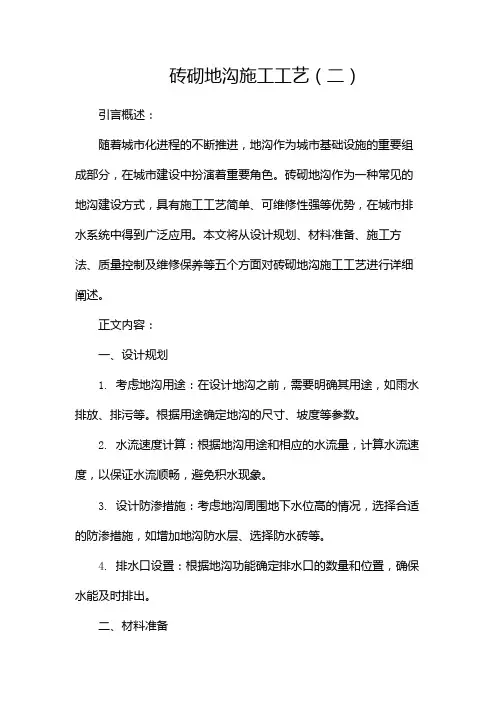 砖砌地沟施工工艺（二）

引言概述：

随着城市化进程的不断推进，地沟作为城市基础设施的重要组成部分，在城市建设中扮演着重要角色。砖砌地沟作为一种常见的地沟建设方式，具有施工工艺简单、可维修性强等优势，在城市排水系统中得到广泛应用。本文将从设计规划、材料准备、施工方法、质量控制及维修保养等五个方面对砖砌地沟施工工艺进行详细阐述。

正文内容：

一、设计规划

1. 考虑地沟用途：在设计地沟之前，需要明确其用途，如雨水排放、排污等。根据用途确定地沟的尺寸、坡度等参数。

2. 水流速度计算：根据地沟用途和相应的水流量，计算水流速度，以保证水流顺畅，避免积水现象。

3. 设计防渗措施：考虑地沟周围地下水位高的情况，选择合适的防渗措施，如增加地沟防水层、选择防水砖等。

4. 排水口设置：根据地沟功能确定排水口的数量和位置，确保水能及时排出。

二、材料准备